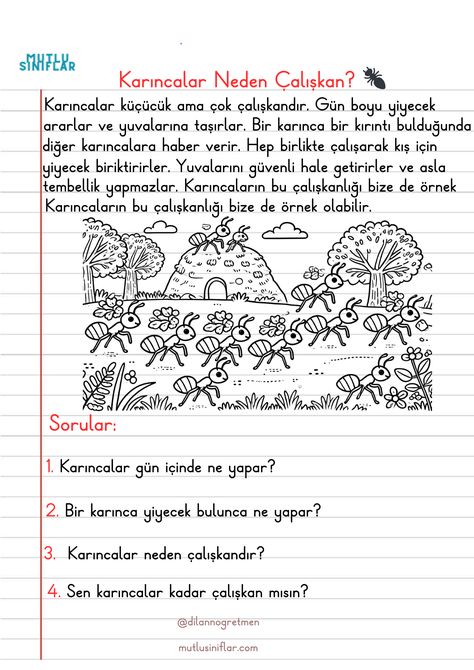 MUTLU SINIFLAR

Karıncalar Neden Çalışkan?

Karıncalar küçücük ama çok çalışkandır. Gün boyu yiyecek ararlar ve yuvalarına taşırlar. Bir karınca bir kırıntı bulduğunda diğer karıncalara haber verir. Hep birlikte çalışarak kış için yiyecek biriktirirler. Yuvalarını güvenli hale getirirler ve asla tembellik yapmazlar. Karıncaların bu çalışkanlığı bize de örnek Karıncaların bu çalışkanlığı bize de örnek olabilir.

Sorular:

1. Karıncalar gün içinde ne yapar?

2. Bir karınca yiyecek bulunca ne yapar?

3. Karıncalar neden çalışkandır?

4. Sen karıncalar kadar çalışkan mısın?

@dilannogretmen

mutlusiniflar.com